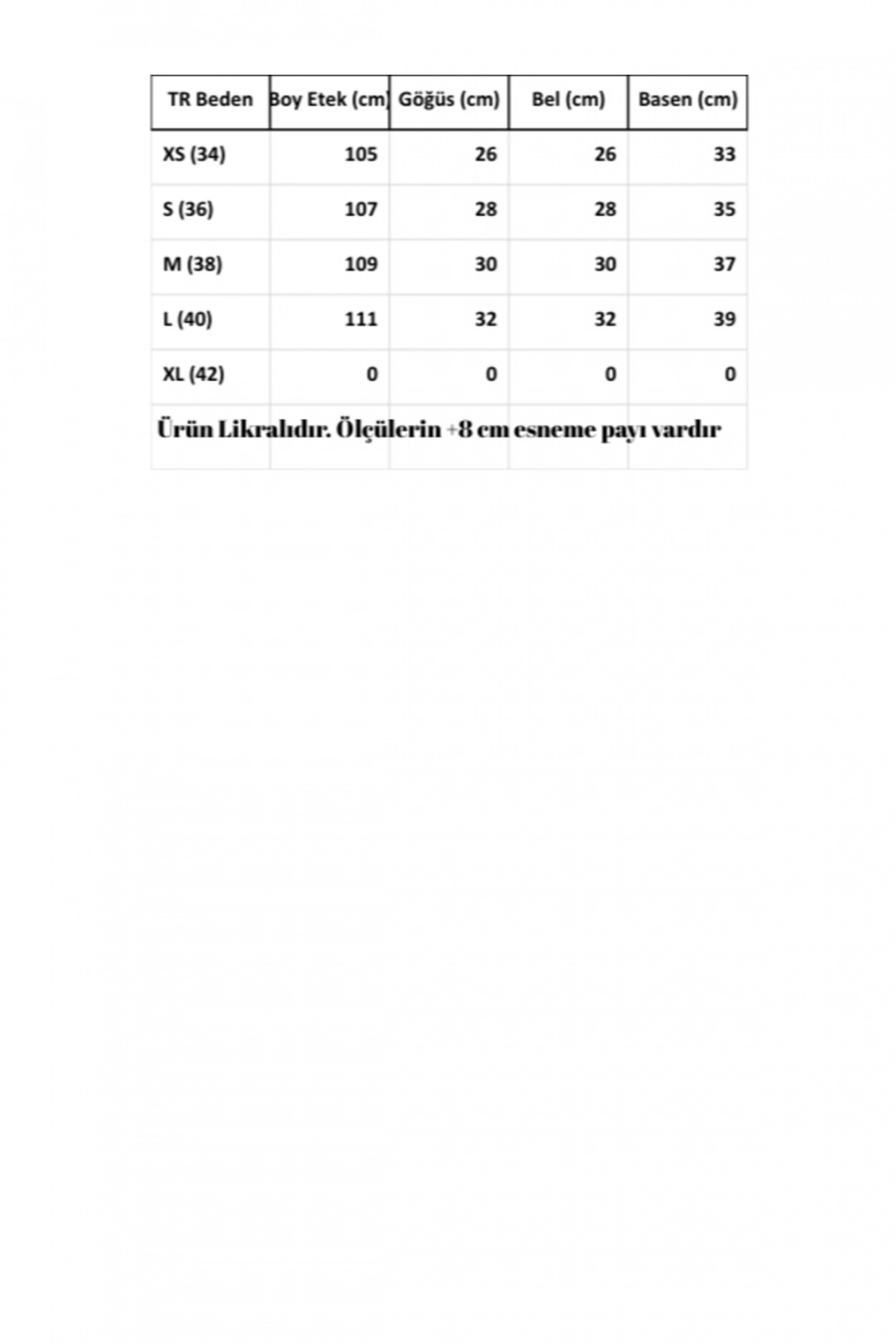 | TR Beden | Boy Etek (cm) | Göğüs (cm) | Bel (cm) | Basen (cm) |
|---|---|---|---|---|
| XS (34) | 105 | 26 | 26 | 33 |
| S (36) | 107 | 28 | 28 | 35 |
| M (38) | 109 | 30 | 30 | 37 |
| L (40) | 111 | 32 | 32 | 39 |
| XL (42) | 0 | 0 | 0 | 0 |

Ürün Likralıdır. Ölçülerin +8 cm esneme payı vardır